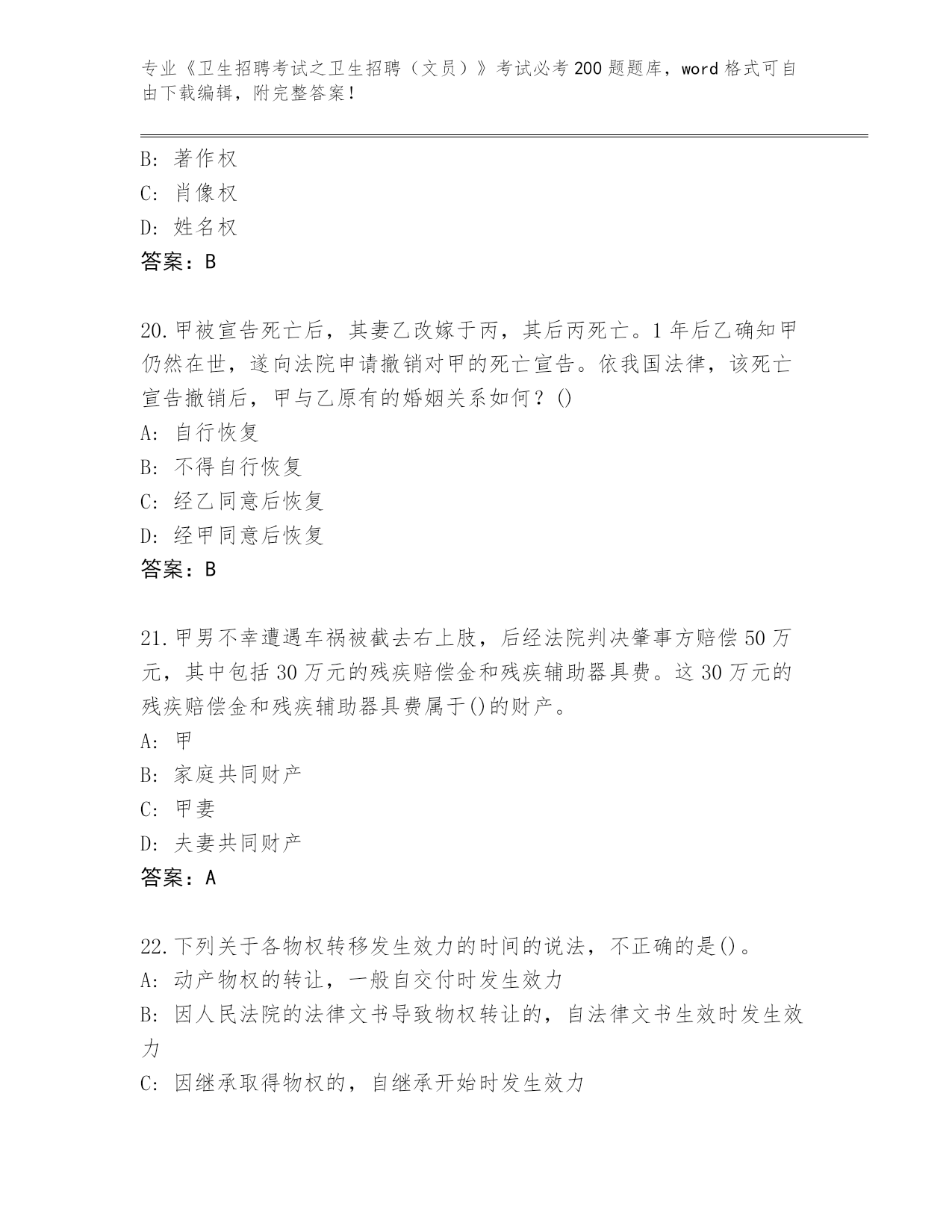 专业《卫生招聘考试之卫生招聘（文员）》考试必考200题题库，word格式可自由下载编辑，附完整答案！

B: 著作权
C: 肖像权
D: 姓名权
答案：B

20.甲被宣告死亡后，其妻乙改嫁于丙，其后丙死亡。1年后乙确知甲仍然在世，遂向法院申请撤销对甲的死亡宣告。依我国法律，该死亡宣告撤销后，甲与乙原有的婚姻关系如何？()
A: 自行恢复
B: 不得自行恢复
C: 经乙同意后恢复
D: 经甲同意后恢复
答案：B

21.甲男不幸遭遇车祸被截去右上肢，后经法院判决肇事方赔偿50万元，其中包括30万元的残疾赔偿金和残疾辅助器具费。这30万元的残疾赔偿金和残疾辅助器具费属于()的财产。
A: 甲
B: 家庭共同财产
C: 甲妻
D: 夫妻共同财产
答案：A

22.下列关于各物权转移发生效力的时间的说法，不正确的是()。
A: 动产物权的转让，一般自交付时发生效力
B: 因人民法院的法律文书导致物权转让的，自法律文书生效时发生效力
C: 因继承取得物权的，自继承开始时发生效力